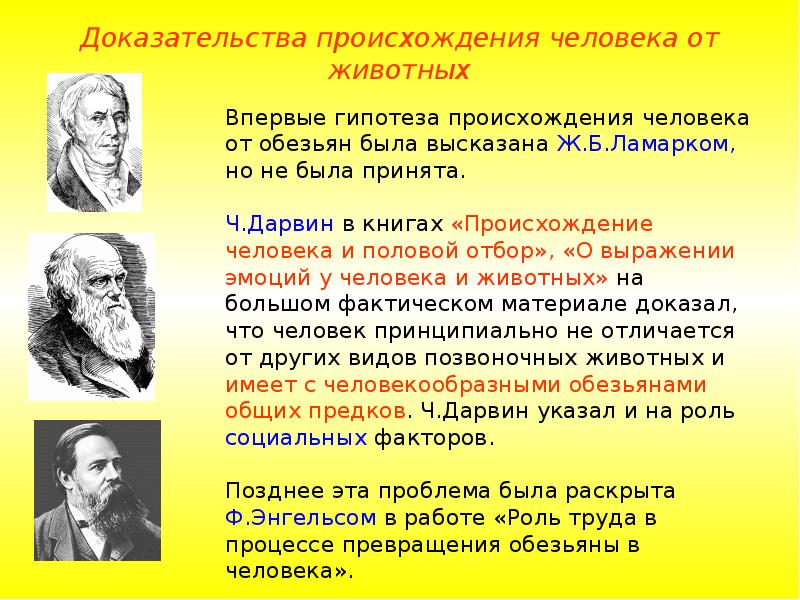 Доказательства происхождения человека от животных

Впервые гипотеза происхождения человека от обезьян была высказана Ж.Б.Ламарком, но не была принята.

Ч.Дарвин в книгах «Происхождение человека и половой отбор», «О выражении эмоций у человека и животных» на большом фактическом материале доказал, что человек принципиально не отличается от других видов позвоночных животных и имеет с человекообразными обезьянами общих предков. Ч.Дарвин указал и на роль социальных факторов.

Позднее эта проблема была раскрыта Ф.Энгельсом в работе «Роль труда в процессе превращения обезьяны в человека».